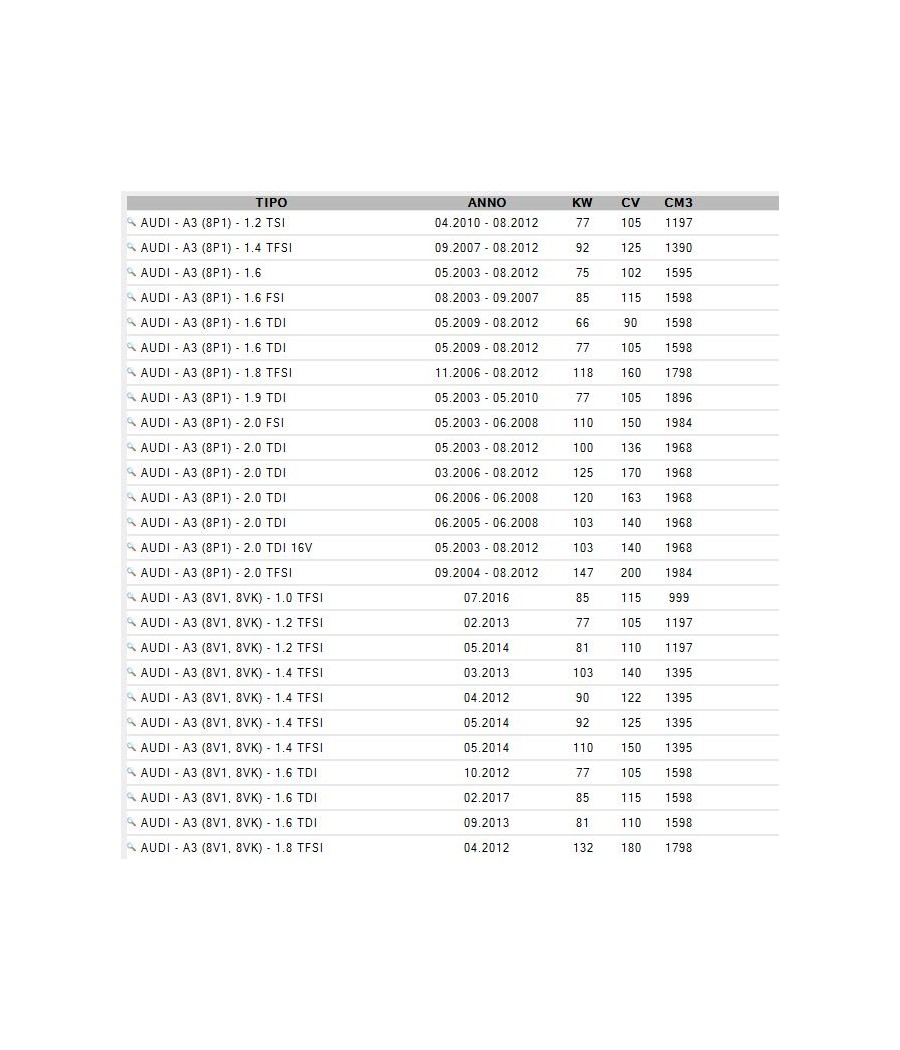 | TIPO | ANNO | KW | CV | CM3 |
|---|---|---|---|---|
| AUDI - A3 (8P1) - 1.2 TSI | 04.2010 - 08.2012 | 77 | 105 | 1197 |
| AUDI - A3 (8P1) - 1.4 TFSI | 09.2007 - 08.2012 | 92 | 125 | 1390 |
| AUDI - A3 (8P1) - 1.6 | 05.2003 - 08.2012 | 75 | 102 | 1595 |
| AUDI - A3 (8P1) - 1.6 FSI | 08.2003 - 09.2007 | 85 | 115 | 1598 |
| AUDI - A3 (8P1) - 1.6 TDI | 05.2009 - 08.2012 | 66 | 90 | 1598 |
| AUDI - A3 (8P1) - 1.6 TDI | 05.2009 - 08.2012 | 77 | 105 | 1598 |
| AUDI - A3 (8P1) - 1.8 TFSI | 11.2006 - 08.2012 | 118 | 160 | 1798 |
| AUDI - A3 (8P1) - 1.9 TDI | 05.2003 - 05.2010 | 77 | 105 | 1896 |
| AUDI - A3 (8P1) - 2.0 FSI | 05.2003 - 06.2008 | 110 | 150 | 1984 |
| AUDI - A3 (8P1) - 2.0 TDI | 05.2003 - 08.2012 | 100 | 136 | 1968 |
| AUDI - A3 (8P1) - 2.0 TDI | 03.2006 - 08.2012 | 125 | 170 | 1968 |
| AUDI - A3 (8P1) - 2.0 TDI | 06.2006 - 06.2008 | 120 | 163 | 1968 |
| AUDI - A3 (8P1) - 2.0 TDI | 06.2005 - 06.2008 | 103 | 140 | 1968 |
| AUDI - A3 (8P1) - 2.0 TDI 16V | 05.2003 - 08.2012 | 103 | 140 | 1968 |
| AUDI - A3 (8P1) - 2.0 TFSI | 09.2004 - 08.2012 | 147 | 200 | 1984 |
| AUDI - A3 (8V1, 8VK) - 1.0 TFSI | 07.2016 | 85 | 115 | 999 |
| AUDI - A3 (8V1, 8VK) - 1.2 TFSI | 02.2013 | 77 | 105 | 1197 |
| AUDI - A3 (8V1, 8VK) - 1.2 TFSI | 05.2014 | 81 | 110 | 1197 |
| AUDI - A3 (8V1, 8VK) - 1.4 TFSI | 03.2013 | 103 | 140 | 1395 |
| AUDI - A3 (8V1, 8VK) - 1.4 TFSI | 04.2012 | 90 | 122 | 1395 |
| AUDI - A3 (8V1, 8VK) - 1.4 TFSI | 05.2014 | 92 | 125 | 1395 |
| AUDI - A3 (8V1, 8VK) - 1.4 TFSI | 05.2014 | 110 | 150 | 1395 |
| AUDI - A3 (8V1, 8VK) - 1.6 TDI | 10.2012 | 77 | 105 | 1598 |
| AUDI - A3 (8V1, 8VK) - 1.6 TDI | 02.2017 | 85 | 115 | 1598 |
| AUDI - A3 (8V1, 8VK) - 1.6 TDI | 09.2013 | 81 | 110 | 1598 |
| AUDI - A3 (8V1, 8VK) - 1.8 TFSI | 04.2012 | 132 | 180 | 1798 |